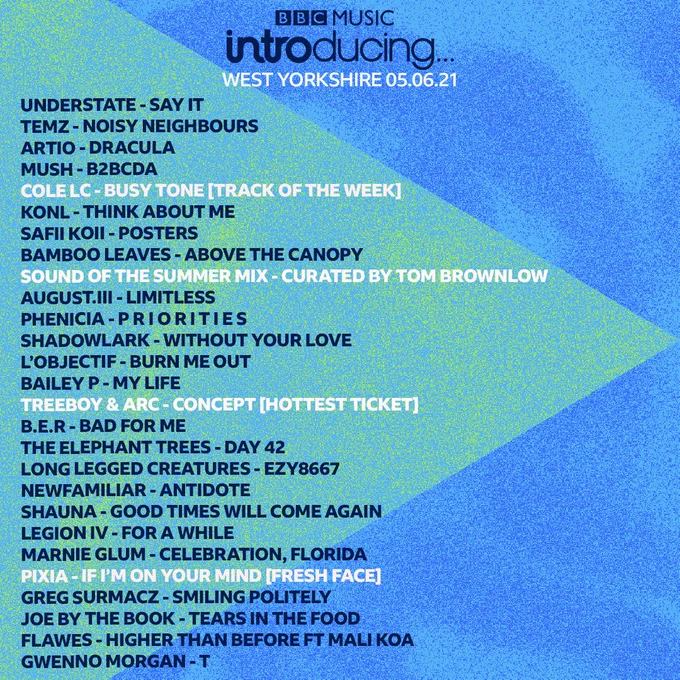 BBC MUSIC
introducing...
WEST YORKSHIRE 05.06.21

UNDERSTATE - SAY IT
TEMZ - NOISY NEIGHBOURS
ARTIO - DRACULA
MUSH - B2BCDA
COLE LC - BUSY TONE [TRACK OF THE WEEK]
KONL - THINK ABOUT ME
SAFII KOII - POSTERS
BAMBOO LEAVES - ABOVE THE CANOPY
SOUND OF THE SUMMER MIX - CURATED BY TOM BROWNLOW
AUGUST.III - LIMITLESS
PHENICIA - P R I O R I T I E S
SHADOWLARK - WITHOUT YOUR LOVE
L'OBJECTIF - BURN ME OUT
BAILEY P - MY LIFE
TREEBOY & ARC - CONCEPT [HOTTEST TICKET]
B.E.R - BAD FOR ME
THE ELEPHANT TREES - DAY 42
LONG LEGGED CREATURES - EZY8667
NEWFAMILIAR - ANTIDOTE
SHAUNA - GOOD TIMES WILL COME AGAIN
LEGION IV - FOR A WHILE
MARNIE GLUM - CELEBRATION, FLORIDA
PIXIA - IF I'M ON YOUR MIND [FRESH FACE]
GREG SURMACZ - SMILING POLITELY
JOE BY THE BOOK - TEARS IN THE FOOD
FLAWES - HIGHER THAN BEFORE FT MALI KOA
GWENNO MORGAN - T